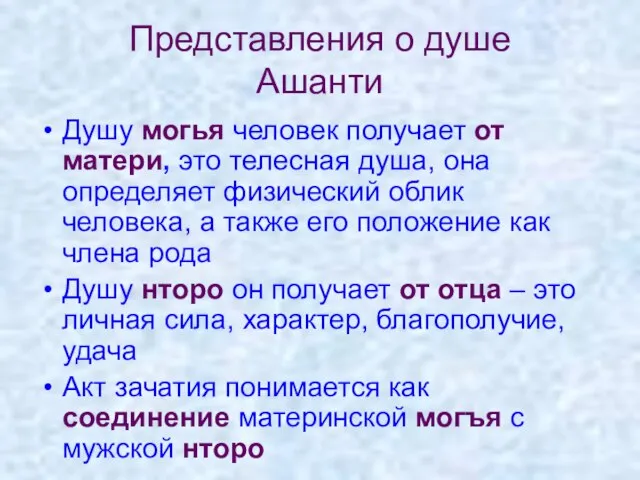 Представления о душе Ашанти

• Душу могья человек получает от матери, это телесная душа, она определяет физический облик человека, а также его положение как члена рода
• Душу нторо он получает от отца – это личная сила, характер, благополучие, удача
• Акт зачатия понимается как соединение материнской могъя с мужской нторо